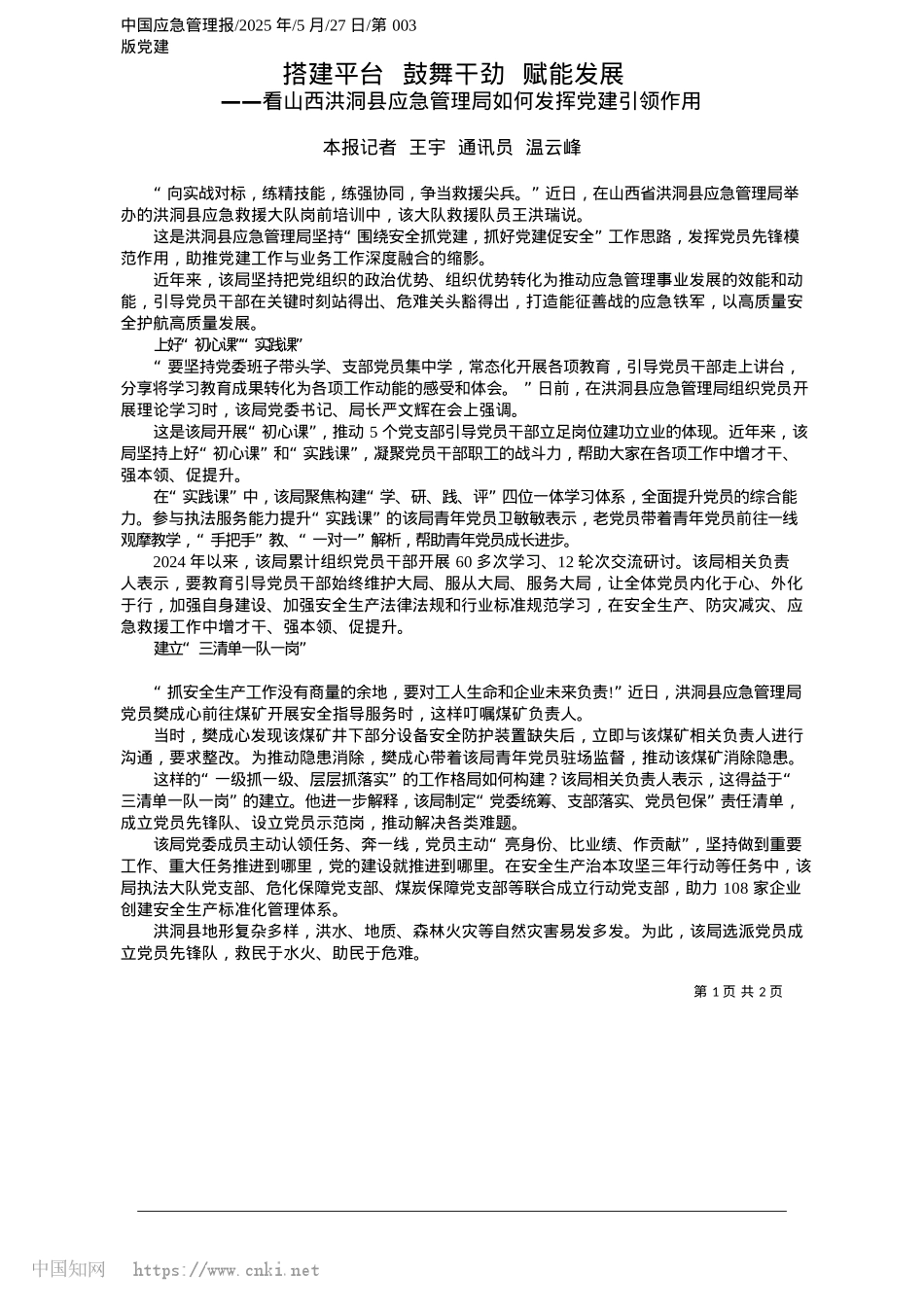 中国应急管理报/2025 年/5 月/27 日/第 003 版党建

搭建平台 鼓舞干劲 赋能发展
——看山西洪洞县应急管理局如何发挥党建引领作用

本报记者 王宇 通讯员 温云峰

“向实战对标，练精技能，练强协同，争当救援尖兵。”近日，在山西省洪洞县应急管理局举办的洪洞县应急救援大队岗前培训中，该大队救援队员王洪瑞说。

这是洪洞县应急管理局坚持“围绕安全抓党建，抓好党建促安全”工作思路，发挥党员先锋模范作用，助推党建工作与业务工作深度融合的缩影。

近年来，该局坚持把党组织的政治优势、组织优势转化为推动应急管理事业发展的效能和动能，引导党员干部在关键时刻站得出、危难关头豁得出，打造能征善战的应急铁军，以高质量安全护航高质量发展。

上好“初心课”“实践课”

“要坚持党委班子带头学、支部党员集中学，常态化开展各项教育，引导党员干部走上讲台，分享将学习教育成果转化为各项工作动能的感受和体会。”日前，在洪洞县应急管理局组织党员开展理论学习时，该局党委书记、局长严文辉在会上强调。

这是该局开展“初心课”，推动 5 个党支部引导党员干部立足岗位建功立业的体现。近年来，该局坚持上好“初心课”和“实践课”，凝聚党员干部职工的战斗力，帮助大家在各项工作中增才干、强本领、促提升。

在“实践课”中，该局聚焦构建“学、研、践、评”四位一体学习体系，全面提升党员的综合能力。参与执法服务能力提升“实践课”的该局青年党员卫敏敏表示，老党员带着青年党员前往一线观摩教学，“手把手”教、“一对一”解析，帮助青年党员成长进步。

2024 年以来，该局累计组织党员干部开展 60 多次学习、12 轮次交流研讨。该局相关负责人表示，要教育引导党员干部始终维护大局、服从大局、服务大局，让全体党员内化于心、外化于行，加强自身建设、加强安全生产法律法规和行业标准规范学习，在安全生产、防灾减灾、应急救援工作中增才干、强本领、促提升。

建立“三清单一队一岗”

“抓安全生产工作没有商量的余地，要对工人生命和企业未来负责!”近日，洪洞县应急管理局党员樊成心前往煤矿开展安全指导服务时，这样叮嘱煤矿负责人。

当时，樊成心发现该煤矿井下部分设备安全防护装置缺失后，立即与该煤矿相关负责人进行沟通，要求整改。为推动隐患消除，樊成心带着该局青年党员驻场监督，推动该煤矿消除隐患。

这样的“一级抓一级、层层抓落实”的工作格局如何构建？该局相关负责人表示，这得益于“三清单一队一岗”的建立。他进一步解释，该局制定“党委统筹、支部落实、党员包保”责任清单，成立党员先锋队、设立党员示范岗，推动解决各类难题。

该局党委成员主动认领任务、奔一线，党员主动“亮身份、比业绩、作贡献”，坚持做到重要工作、重大任务推进到哪里，党的建设就推进到哪里。在安全生产治本攻坚三年行动等任务中，该局执法大队党支部、危化保障党支部、煤炭保障党支部等联合成立行动党支部，助力 108 家企业创建安全生产标准化管理体系。

洪洞县地形复杂多样，洪水、地质、森林火灾等自然灾害易发多发。为此，该局选派党员成立党员先锋队，救民于水火、助民于危难。

第 1 页 共 2 页

中国知网 https://www.cnki.net